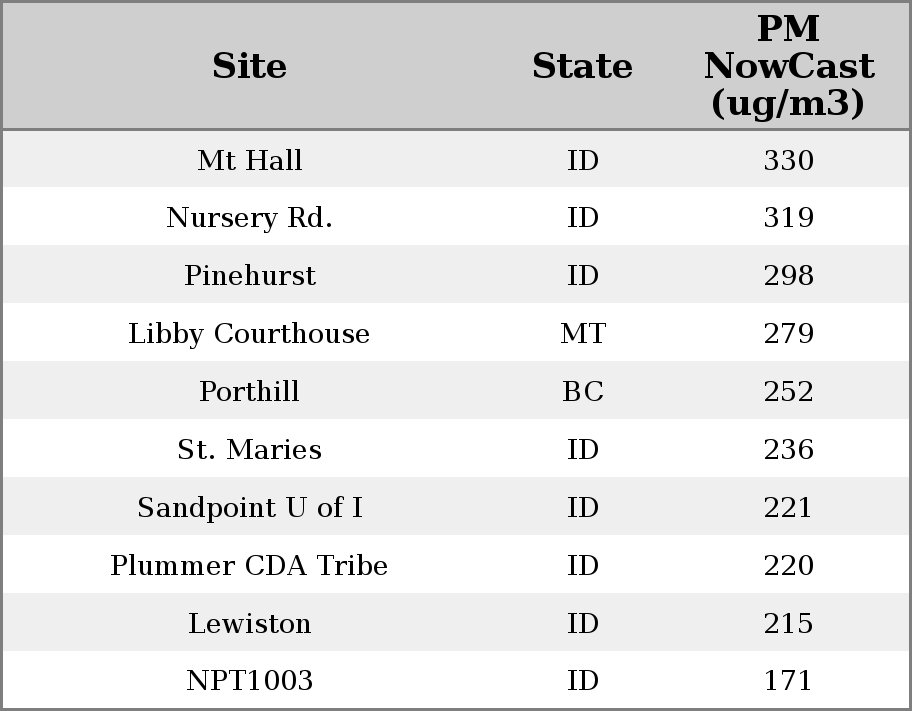 | Site | State | PM NowCast (ug/m3) |
|---|---|---|
| Mt Hall | ID | 330 |
| Nursery Rd. | ID | 319 |
| Pinehurst | ID | 298 |
| Libby Courthouse | MT | 279 |
| Porthill | BC | 252 |
| St. Maries | ID | 236 |
| Sandpoint U of I | ID | 221 |
| Plummer CDA Tribe | ID | 220 |
| Lewiston | ID | 215 |
| NPT1003 | ID | 171 |